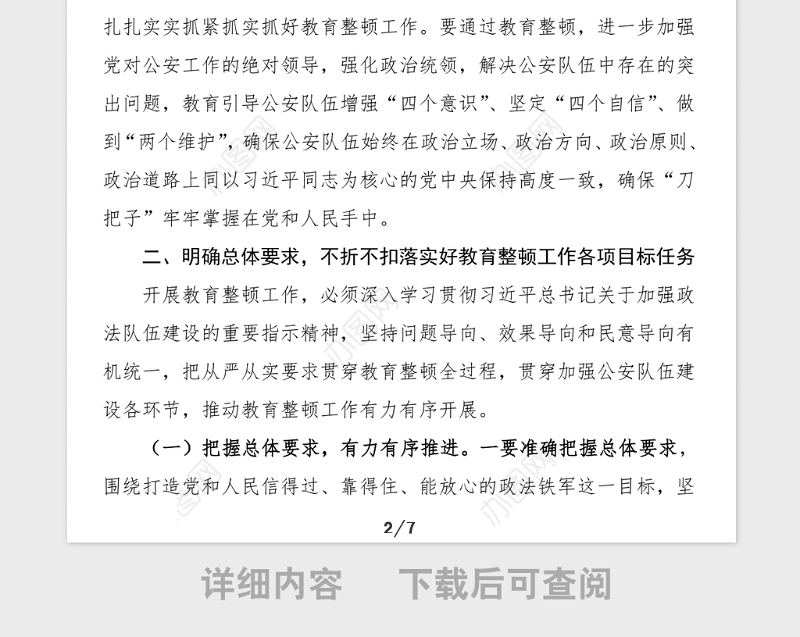 扎扎实实抓紧抓实抓好教育整顿工作。要通过教育整顿，进一步加强党对公安工作的绝对领导，强化政治统领，解决公安队伍中存在的突出问题，教育引导公安队伍增强“四个意识”、坚定“四个自信”、做到“两个维护”，确保公安队伍始终在政治立场、政治方向、政治原则、政治道路上同以习近平同志为核心的党中央保持高度一致，确保“刀把子”牢牢掌握在党和人民手中。

二、明确总体要求，不折不扣落实好教育整顿工作各项目标任务

开展教育整顿工作，必须深入学习贯彻习近平总书记关于加强政法队伍建设的重要指示精神，坚持问题导向、效果导向和民意导向有机统一，把从严从实要求贯穿教育整顿全过程，贯穿加强公安队伍建设各环节，推动教育整顿工作有力有序开展。

（一）把握总体要求，有力有序推进。一要准确把握总体要求，围绕打造党和人民信得过、靠得住、能放心的政法铁军这一目标，坚

2/7

详细内容　下载后可查阅